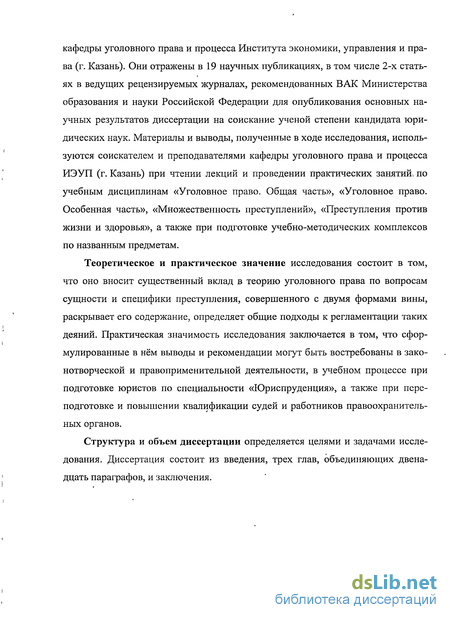 кафедры уголовного права и процесса Института экономики, управления и права (г. Казань). Они отражены в 19 научных публикациях, в том числе 2-х статьях в ведущих рецензируемых журналах, рекомендованных ВАК Министерства образования и науки Российской Федерации для опубликования основных научных результатов диссертации на соискание ученой степени кандидата юридических наук. Материалы и выводы, полученные в ходе исследования, используются соискателем и преподавателями кафедры уголовного права и процесса ИЭУП (г. Казань) при чтении лекций и проведении практических занятий по учебным дисциплинам «Уголовное право. Общая часть», «Уголовное право. Особенная часть», «Множественность преступлений», «Преступления против жизни и здоровья», а также при подготовке учебно-методических комплексов по названным предметам.

Теоретическое и практическое значение исследования состоит в том, что оно вносит существенный вклад в теорию уголовного права по вопросам сущности и специфики преступления, совершенного с двумя формами вины, раскрывает его содержание, определяет общие подходы к регламентации таких деяний. Практическая значимость исследования заключается в том, что сформулированные в нём выводы и рекомендации могут быть востребованы в законотворческой и правоприменительной деятельности, в учебном процессе при подготовке юристов по специальности «Юриспруденция», а также при переподготовке и повышении квалификации судей и работников правоохранительных органов.

Структура и объем диссертации определяется целями и задачами исследования. Диссертация состоит из введения, трех глав, объединяющих двенадцать параграфов, и заключения.

dsLib.net
библиотека диссертаций